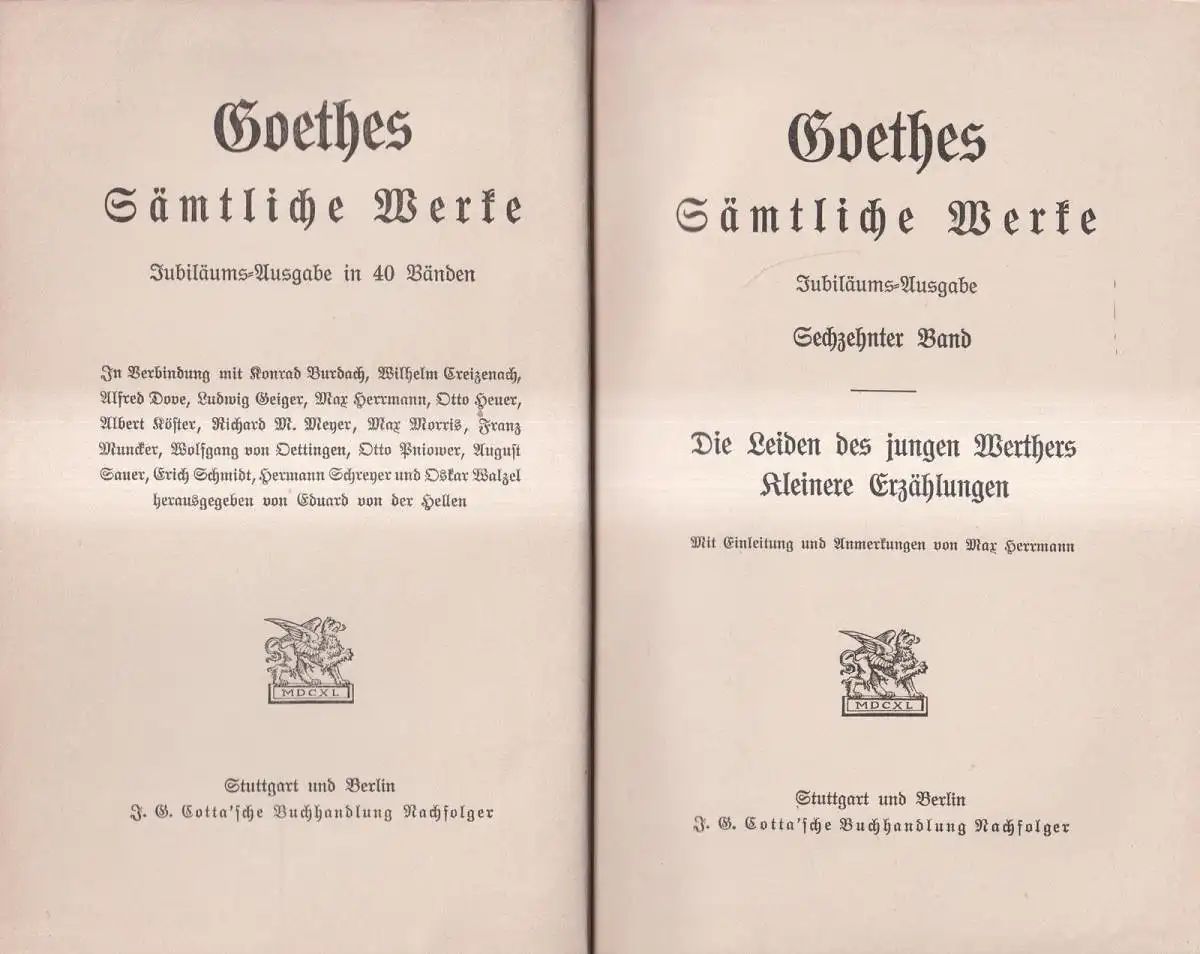 Goethes
Sämtliche Werke

Jubiläums-Ausgabe in 40 Bänden

In Verbindung mit Konrad Burdach, Wilhelm Creizenach, Alfred Dove, Ludwig Geiger, Max Herrmann, Otto Heuer, Albert Köster, Richard M. Meyer, Max Morris, Franz Muncker, Wolfgang von Oettingen, Otto Pniower, August Sauer, Erich Schmidt, Hermann Schreyer und Oskar Walzel herausgegeben von Eduard von der Hellen

MDCXL

Stuttgart und Berlin
J. G. Cotta'sche Buchhandlung Nachfolger

Goethes
Sämtliche Werke

Jubiläums-Ausgabe

Sechzehnter Band

Die Leiden des jungen Werthers
Kleinere Erzählungen

Mit Einleitung und Anmerkungen von Max Herrmann

MDCXL

Stuttgart und Berlin
J. G. Cotta'sche Buchhandlung Nachfolger